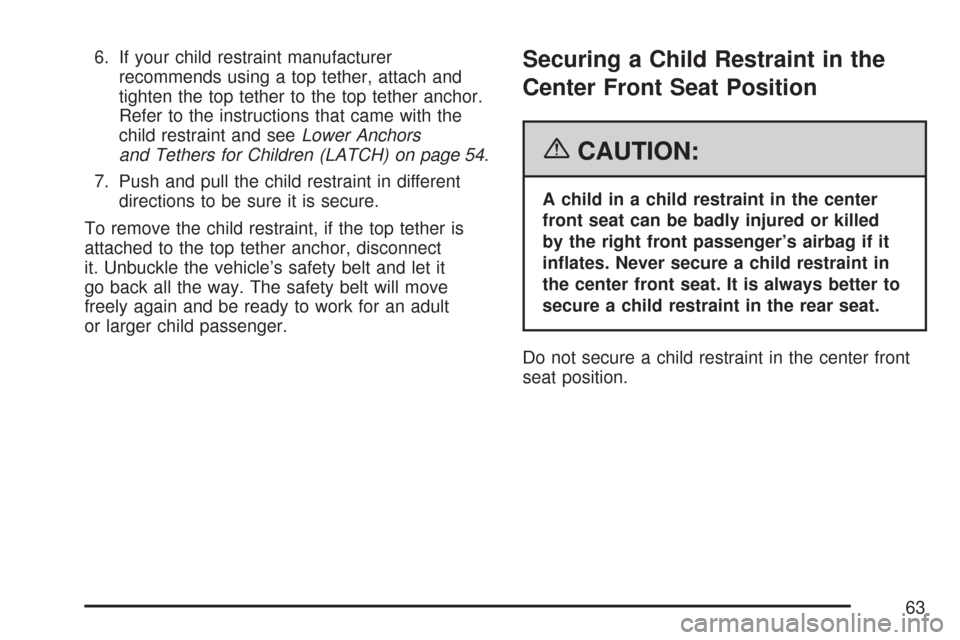 6. If your child restraint manufacturer recommends using a top tether, attach and tighten the top tether to the top tether anchor. Refer to the instructions that came with the child restraint and see Lower Anchors and Tethers for Children (LATCH) on page 54.

7. Push and pull the child restraint in different directions to be sure it is secure.

To remove the child restraint, if the top tether is attached to the top tether anchor, disconnect it. Unbuckle the vehicle's safety belt and let it go back all the way. The safety belt will move freely again and be ready to work for an adult or larger child passenger.

Securing a Child Restraint in the Center Front Seat Position

CAUTION:

A child in a child restraint in the center front seat can be badly injured or killed by the right front passenger's airbag if it inflates. Never secure a child restraint in the center front seat. It is always better to secure a child restraint in the rear seat.

Do not secure a child restraint in the center front seat position.

63

carmanualsonline.info